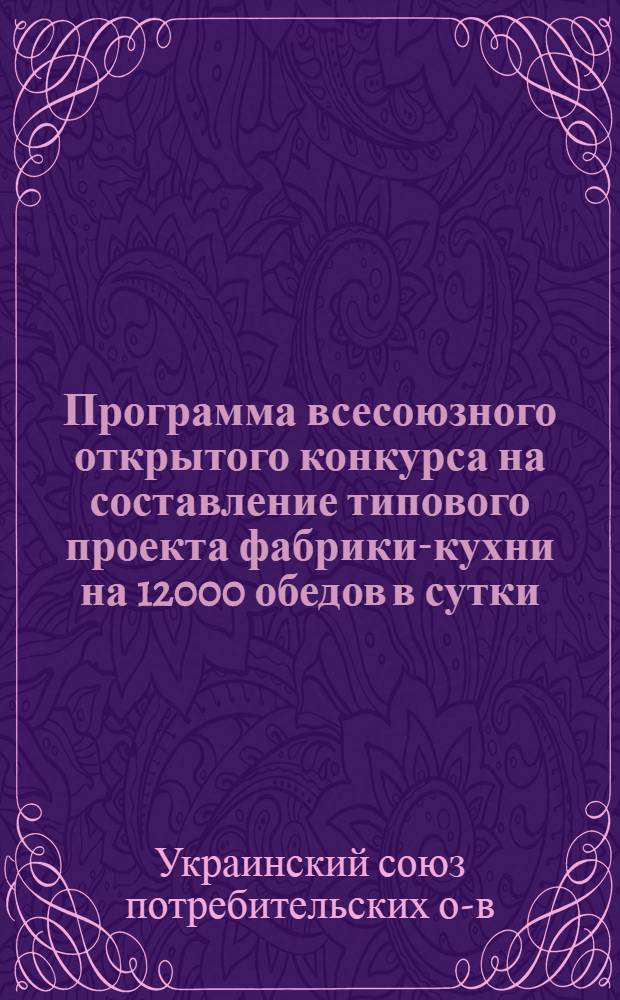 Программа всесоюзного открытого конкурса на составление типового проекта фабрики-кухни на 12000 обедов в сутки

Украинский союз потребительских о-в